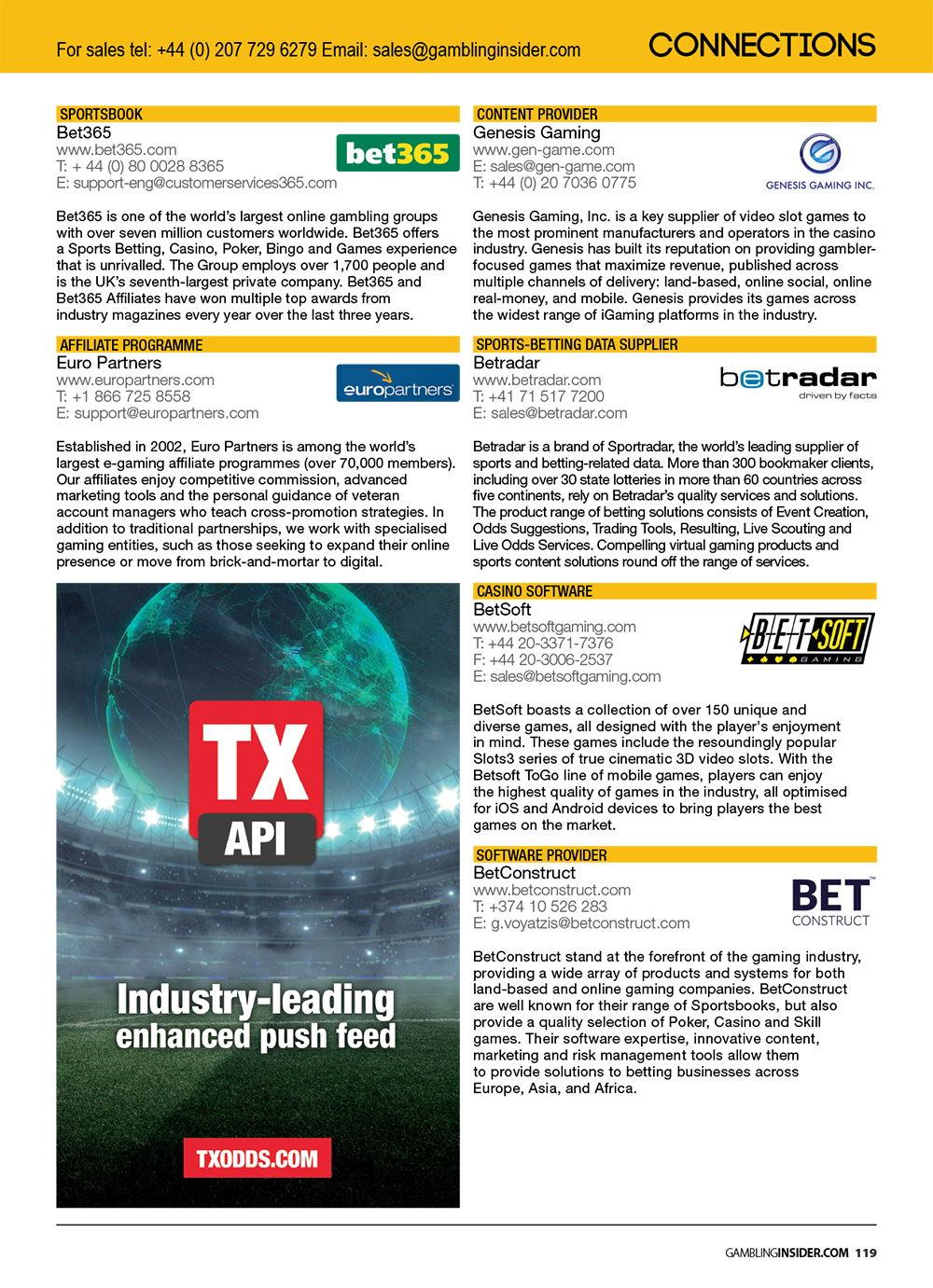 For sales tel: +44 (0) 207 729 6279 Email: sales@gamblinginsider.com

CONNECTIONS

SPORTSBOOK
Bet365
www.bet365.com
T: + 44 (0) 80 0028 8365
E: support-eng@customerservices365.com

bet365

Bet365 is one of the world's largest online gambling groups with over seven million customers worldwide. Bet365 offers a Sports Betting, Casino, Poker, Bingo and Games experience that is unrivalled. The Group employs over 1,700 people and is the UK's seventh-largest private company. Bet365 and Bet365 Affiliates have won multiple top awards from industry magazines every year over the last three years.

AFFILIATE PROGRAMME
Euro Partners
www.europartners.com
T: +1 866 725 8558
E: support@europartners.com

europartners

Established in 2002, Euro Partners is among the world's largest e-gaming affiliate programmes (over 70,000 members). Our affiliates enjoy competitive commission, advanced marketing tools and the personal guidance of veteran account managers who teach cross-promotion strategies. In addition to traditional partnerships, we work with specialised gaming entities, such as those seeking to expand their online presence or move from brick-and-mortar to digital.

TX
API

Industry-leading
enhanced push feed

TXODDS.COM

CONTENT PROVIDER
Genesis Gaming
www.gen-game.com
E: sales@gen-game.com
T: +44 (0) 20 7036 0775

GENESIS GAMING INC.

Genesis Gaming, Inc. is a key supplier of video slot games to the most prominent manufacturers and operators in the casino industry. Genesis has built its reputation on providing gambler-focused games that maximize revenue, published across multiple channels of delivery: land-based, online social, online real-money, and mobile. Genesis provides its games across the widest range of iGaming platforms in the industry.

SPORTS-BETTING DATA SUPPLIER
Betradar
www.betradar.com
T: +41 71 517 7200
E: sales@betradar.com

betradar
driven by facts

Betradar is a brand of Sportradar, the world's leading supplier of sports and betting-related data. More than 300 bookmaker clients, including over 30 state lotteries in more than 60 countries across five continents, rely on Betradar's quality services and solutions. The product range of betting solutions consists of Event Creation, Odds Suggestions, Trading Tools, Resulting, Live Scouting and Live Odds Services. Compelling virtual gaming products and sports content solutions round off the range of services.

CASINO SOFTWARE
BetSoft
www.betsoftgaming.com
T: +44 20-3371-7376
F: +44 20-3006-2537
E: sales@betsoftgaming.com

BETSOFT
GAMING

BetSoft boasts a collection of over 150 unique and diverse games, all designed with the player's enjoyment in mind. These games include the resoundingly popular Slots3 series of true cinematic 3D video slots. With the Betsoft ToGo line of mobile games, players can enjoy the highest quality of games in the industry, all optimised for iOS and Android devices to bring players the best games on the market.

SOFTWARE PROVIDER
BetConstruct
www.betconstruct.com
T: +374 10 526 283
E: g.voyatzis@betconstruct.com

BET
CONSTRUCT

BetConstruct stand at the forefront of the gaming industry, providing a wide array of products and systems for both land-based and online gaming companies. BetConstruct are well known for their range of Sportsbooks, but also provide a quality selection of Poker, Casino and Skill games. Their software expertise, innovative content, marketing and risk management tools allow them to provide solutions to betting businesses across Europe, Asia, and Africa.

GAMBLINGINSIDER.COM 119